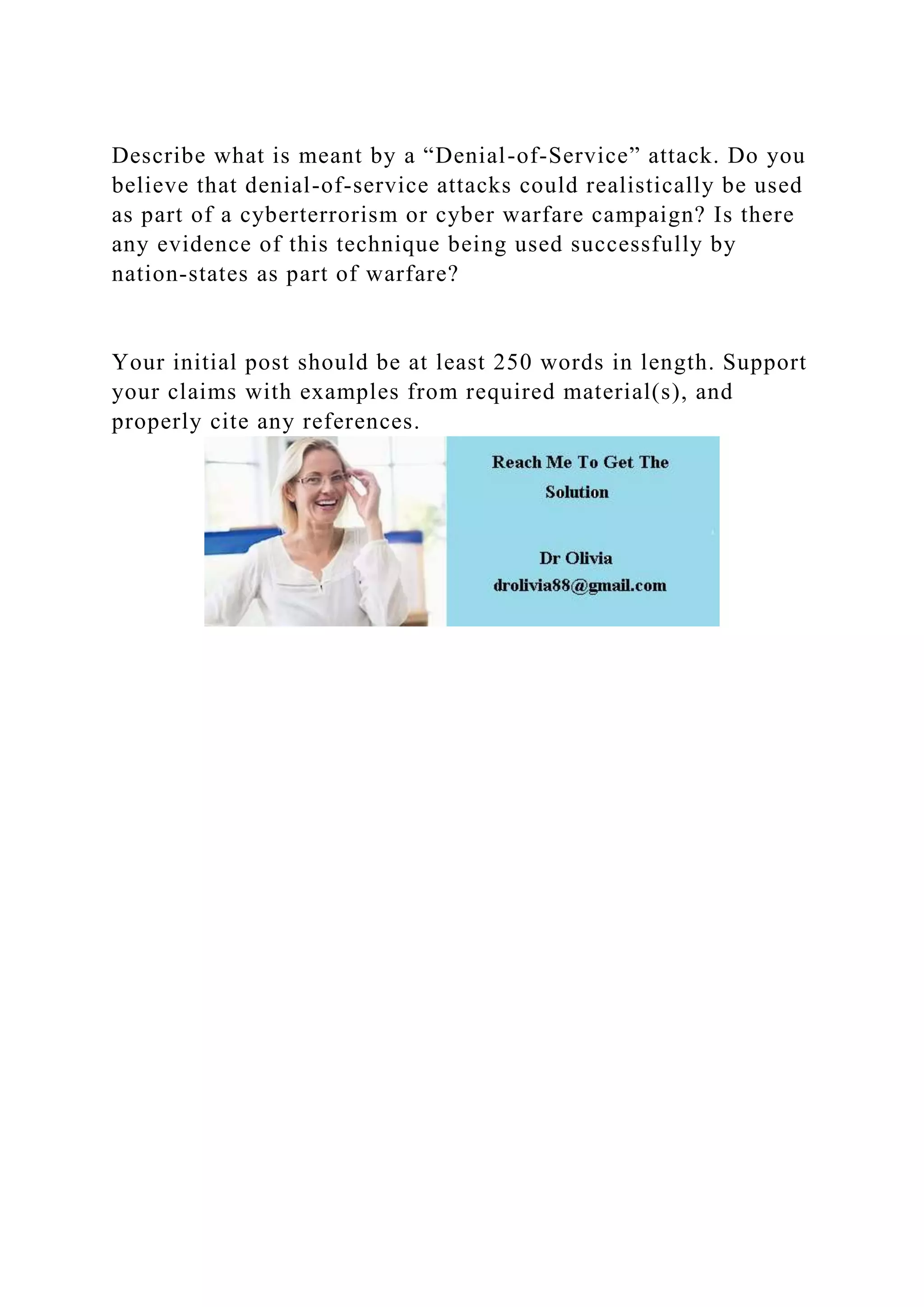 Describe what is meant by a “Denial-of-Service” attack. Do you believe that denial-of-service attacks could realistically be used as part of a cyberterrorism or cyber warfare campaign? Is there any evidence of this technique being used successfully by nation-states as part of warfare?

Your initial post should be at least 250 words in length. Support your claims with examples from required material(s), and properly cite any references.

Reach Me To Get The Solution

Dr Olivia
drolivia88@gmail.com